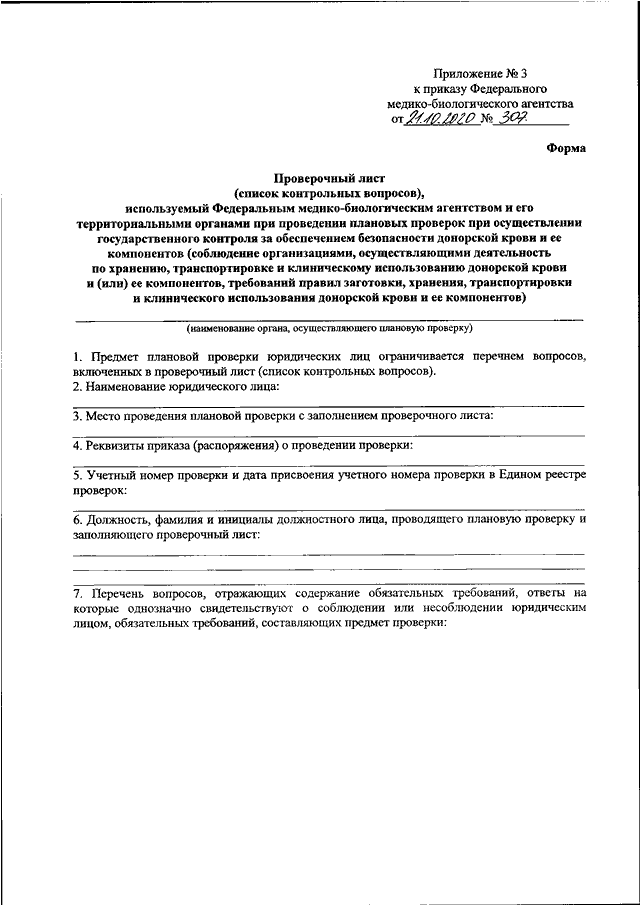 Приложение № 3
к приказу Федерального
медико-биологического агентства
от 21.10.2020 № 307

Форма

Проверочный лист
(список контрольных вопросов),
используемый Федеральным медико-биологическим агентством и его территориальными органами при проведении плановых проверок при осуществлении государственного контроля за обеспечением безопасности донорской крови и ее компонентов (соблюдение организациями, осуществляющими деятельность по хранению, транспортировке и клиническому использованию донорской крови и (или) ее компонентов, требований правил заготовки, хранения, транспортировки и клинического использования донорской крови и ее компонентов)

(наименование органа, осуществляющего плановую проверку)

1. Предмет плановой проверки юридических лиц ограничивается перечнем вопросов, включенных в проверочный лист (список контрольных вопросов).
2. Наименование юридического лица:

3. Место проведения плановой проверки с заполнением проверочного листа:

4. Реквизиты приказа (распоряжения) о проведении проверки:

5. Учетный номер проверки и дата присвоения учетного номера проверки в Едином реестре проверок:

6. Должность, фамилия и инициалы должностного лица, проводящего плановую проверку и заполняющего проверочный лист:

7. Перечень вопросов, отражающих содержание обязательных требований, ответы на которые однозначно свидетельствуют о соблюдении или несоблюдении юридическим лицом, обязательных требований, составляющих предмет проверки: